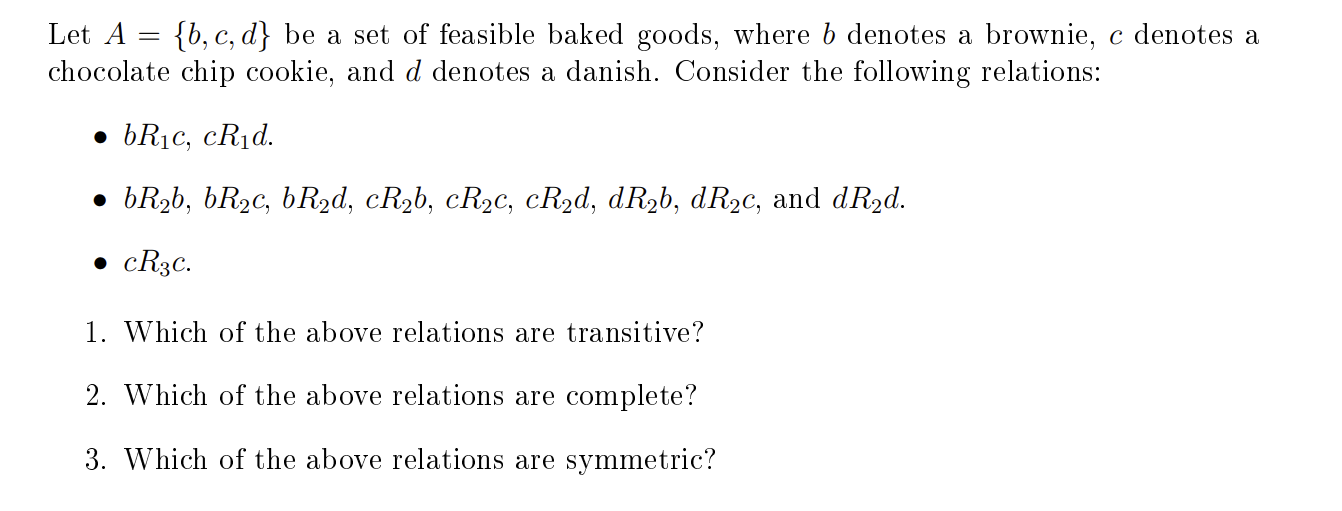 Let $A = \{b, c, d\}$ be a set of feasible baked goods, where $b$ denotes a brownie, $c$ denotes a chocolate chip cookie, and $d$ denotes a danish. Consider the following relations:

• $bR_1c$, $cR_1d$.

• $bR_2b$, $bR_2c$, $bR_2d$, $cR_2b$, $cR_2c$, $cR_2d$, $dR_2b$, $dR_2c$, and $dR_2d$.

• $cR_3c$.

1. Which of the above relations are transitive?

2. Which of the above relations are complete?

3. Which of the above relations are symmetric?